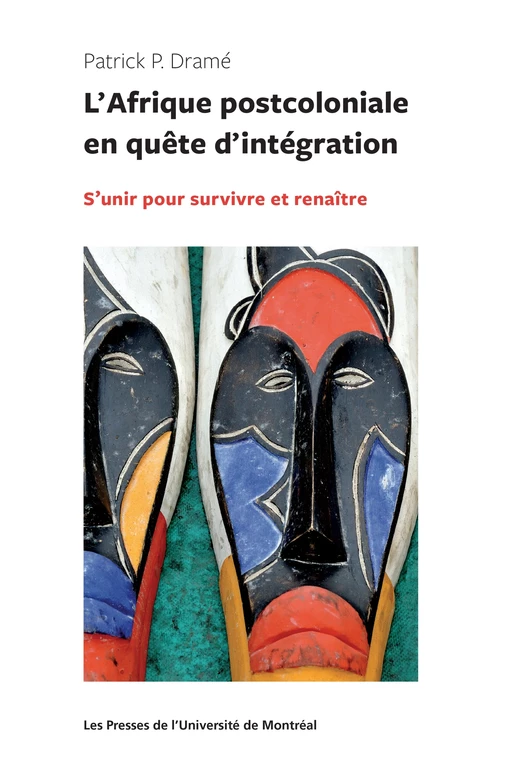 Patrick P. Dramé

L'Afrique postcoloniale en quête d'intégration

S'unir pour survivre et renaître

Les Presses de l'Université de Montréal